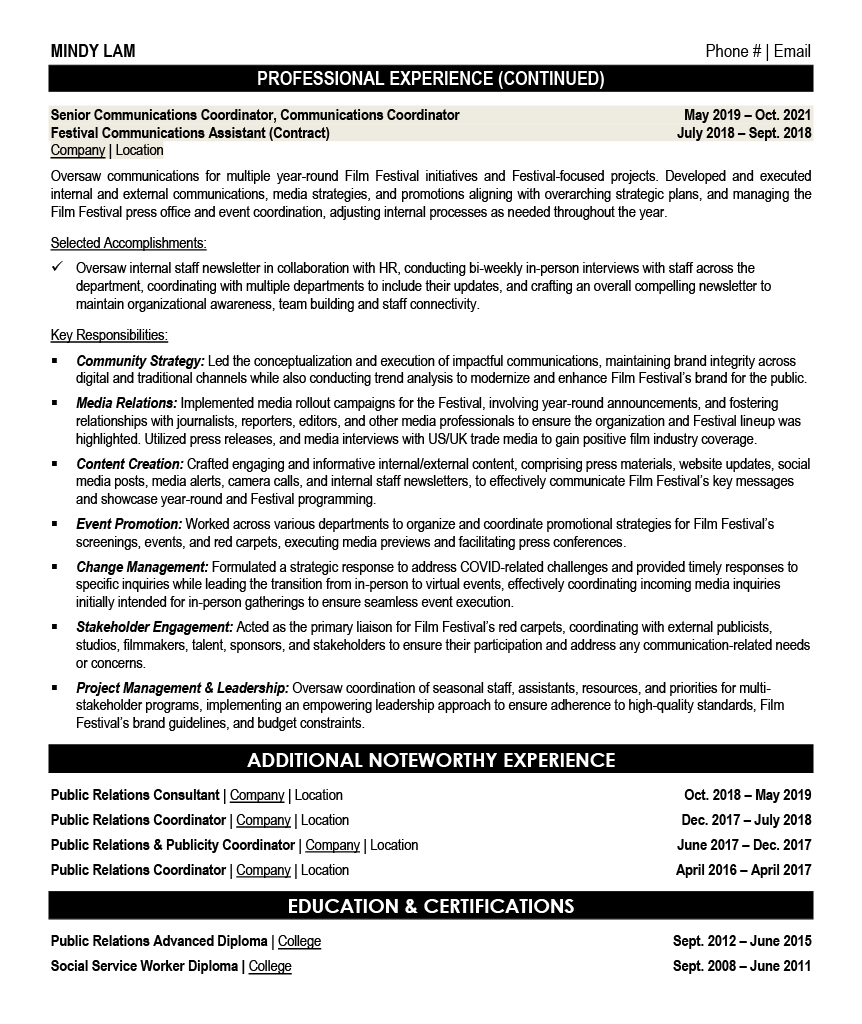 MINDY LAM

Phone # | Email

PROFESSIONAL EXPERIENCE (CONTINUED)

Senior Communications Coordinator, Communications Coordinator May 2019 – Oct. 2021
Festival Communications Assistant (Contract) July 2018 – Sept. 2018
Company | Location

Oversaw communications for multiple year-round Film Festival initiatives and Festival-focused projects. Developed and executed internal and external communications, media strategies, and promotions aligning with overarching strategic plans, and managing the Film Festival press office and event coordination, adjusting internal processes as needed throughout the year.

Selected Accomplishments:

✓ Oversaw internal staff newsletter in collaboration with HR, conducting bi-weekly in-person interviews with staff across the department, coordinating with multiple departments to include their updates, and crafting an overall compelling newsletter to maintain organizational awareness, team building and staff connectivity.

Key Responsibilities:

▪ Community Strategy: Led the conceptualization and execution of impactful communications, maintaining brand integrity across digital and traditional channels while also conducting trend analysis to modernize and enhance Film Festival's brand for the public.

▪ Media Relations: Implemented media rollout campaigns for the Festival, involving year-round announcements, and fostering relationships with journalists, reporters, editors, and other media professionals to ensure the organization and Festival lineup was highlighted. Utilized press releases, and media interviews with US/UK trade media to gain positive film industry coverage.

▪ Content Creation: Crafted engaging and informative internal/external content, comprising press materials, website updates, social media posts, media alerts, camera calls, and internal staff newsletters, to effectively communicate Film Festival's key messages and showcase year-round and Festival programming.

▪ Event Promotion: Worked across various departments to organize and coordinate promotional strategies for Film Festival's screenings, events, and red carpets, executing media previews and facilitating press conferences.

▪ Change Management: Formulated a strategic response to address COVID-related challenges and provided timely responses to specific inquiries while leading the transition from in-person to virtual events, effectively coordinating incoming media inquiries initially intended for in-person gatherings to ensure seamless event execution.

▪ Stakeholder Engagement: Acted as the primary liaison for Film Festival's red carpets, coordinating with external publicists, studios, filmmakers, talent, sponsors, and stakeholders to ensure their participation and address any communication-related needs or concerns.

▪ Project Management & Leadership: Oversaw coordination of seasonal staff, assistants, resources, and priorities for multi-stakeholder programs, implementing an empowering leadership approach to ensure adherence to high-quality standards, Film Festival's brand guidelines, and budget constraints.

ADDITIONAL NOTEWORTHY EXPERIENCE

Public Relations Consultant | Company | Location Oct. 2018 – May 2019
Public Relations Coordinator | Company | Location Dec. 2017 – July 2018
Public Relations & Publicity Coordinator | Company | Location June 2017 – Dec. 2017
Public Relations Coordinator | Company | Location April 2016 – April 2017

EDUCATION & CERTIFICATIONS

Public Relations Advanced Diploma | College Sept. 2012 – June 2015
Social Service Worker Diploma | College Sept. 2008 – June 2011